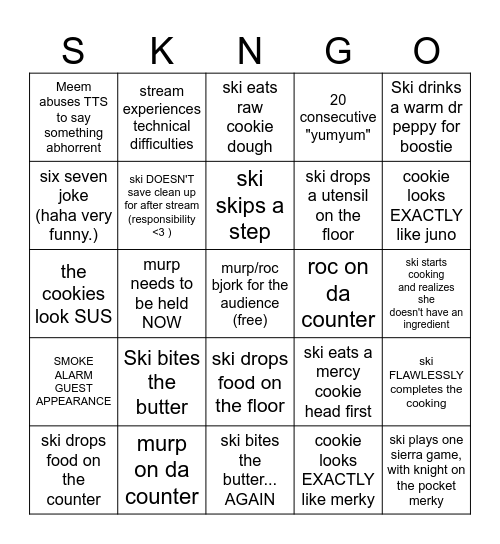 | S | K | N | G | O |
|---|---|---|---|---|
| Meem abuses TTS to say something abhorrent | stream experiences technical difficulties | ski eats raw cookie dough | 20 consecutive "yumyum" | Ski drinks a warm dr peppy for boostie |
| six seven joke (haha very funny.) | ski DOESN'T save clean up for after stream (responsibility <3 ) | ski skips a step | ski drops a utensil on the floor | cookie looks EXACTLY like juno |
| the cookies look SUS | murp needs to be held NOW | murp/roc bjork for the audience (free) | roc on da counter | ski starts cooking and realizes she doesn't have an ingredient |
| SMOKE ALARM GUEST APPEARANCE | Ski bites the butter | ski drops food on the floor | ski eats a mercy cookie head first | ski FLAWLESSLY completes the cooking |
| ski drops food on the counter | murp on da counter | ski bites the butter... AGAIN | cookie looks EXACTLY like merky | ski plays one sierra game, with knight on the pocket merky |